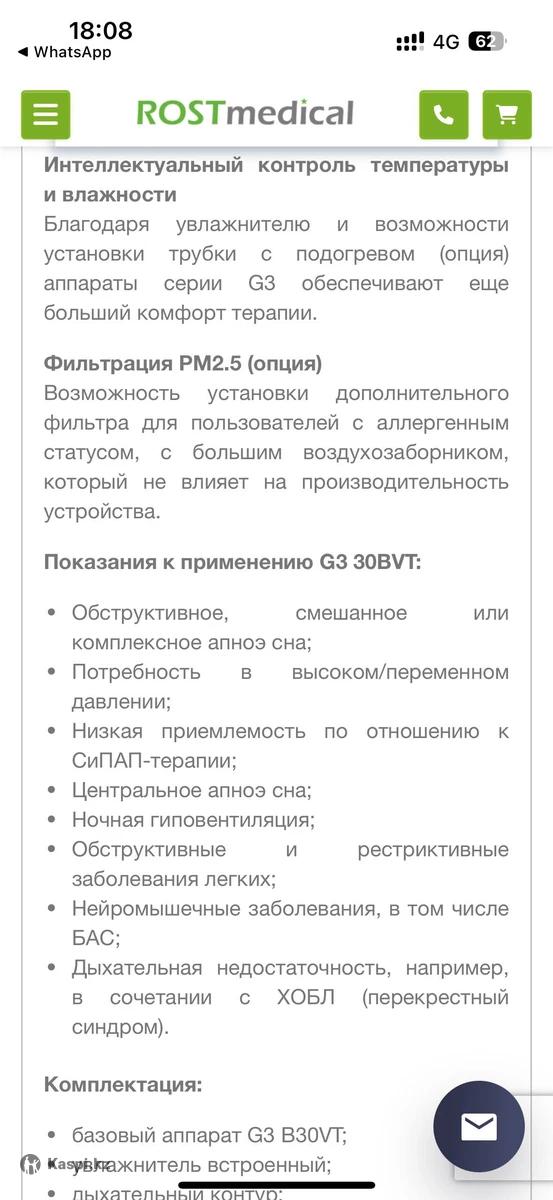 18:08
◀ WhatsApp
4G 62

ROSTmedical

Интеллектуальный контроль температуры и влажности
Благодаря увлажнителю и возможности установки трубки с подогревом (опция) аппараты серии G3 обеспечивают еще больший комфорт терапии.

Фильтрация PM2.5 (опция)
Возможность установки дополнительного фильтра для пользователей с аллергенным статусом, с большим воздухозаборником, который не влияет на производительность устройства.

Показания к применению G3 30BVT:

• Обструктивное, смешанное или комплексное апноэ сна;
• Потребность в высоком/переменном давлении;
• Низкая приемлемость по отношению к СиПАП-терапии;
• Центральное апноэ сна;
• Ночная гиповентиляция;
• Обструктивные и рестриктивные заболевания легких;
• Нейромышечные заболевания, в том числе БАС;
• Дыхательная недостаточность, например, в сочетании с ХОБЛ (перекрестный синдром).

Комплектация:

• базовый аппарат G3 B30VT;
• увлажнитель встроенный;
• дыхательный контур;

Kaspi.kz